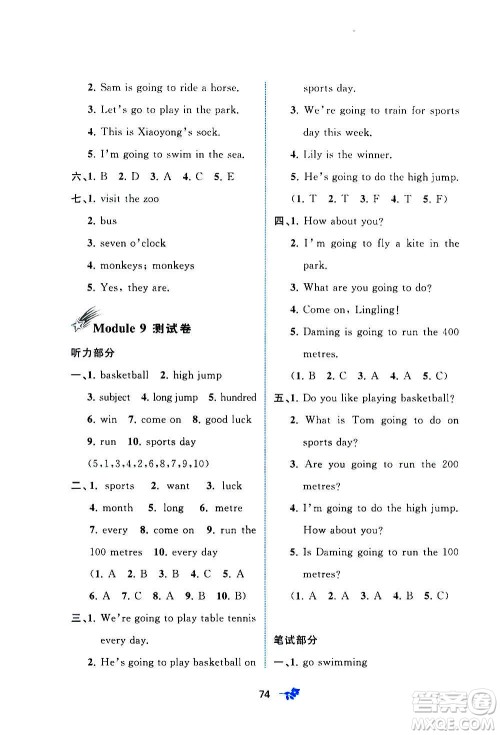 2. Sam is going to ride a horse.

3. Let's go to play in the park.

4. This is Xiaoyong's sock.

5. I'm going to swim in the sea.

六、1. B 2. D 3. A 4. C 5. E

七、1. visit the zoo

2. bus

3. seven o'clock

4. monkeys; monkeys

5. Yes, they are.

Module 9 测试卷

听力部分

一、1. basketball 2. high jump

3. subject 4. long jump 5. hundred

6. win 7. come on 8. good luck

9. run 10. sports day

(5,1,3,4,2,6,8,7,9,10)

二、1. sports 2. want 3. luck

4. month 5. long 6. metre

7. every 8. come on 9. run the 100 metres 10. every day

(1. A 2. B 3. B 4. C 5. A

6. A 7. C 8. A 9. B 10. B)

三、1. We're going to play table tennis every day.

2. He's going to play basketball on sports day.

3. We're going to train for sports day this week.

4. Lily is the winner.

5. He's going to do the high jump.

(1. T 2. T 3. F 4. T 5. F)

四、1. How about you?

2. I'm going to fly a kite in the park.

3. What are you going to do?

4. Come on, Lingling!

5. Daming is going to run the 400 metres.

(1. B 2. C 3. A 4. A 5. C)

五、1. Do you like playing basketball?

2. What is Tom going to do on sports day?

3. Are you going to run the 200 metres?

4. I'm going to do the high jump. How about you?

5. Is Daming going to run the 100 metres?

(1. A 2. A 3. A 4. B 5. C)

笔试部分

一、1. go swimming

74

答案圈
MXQE.COM